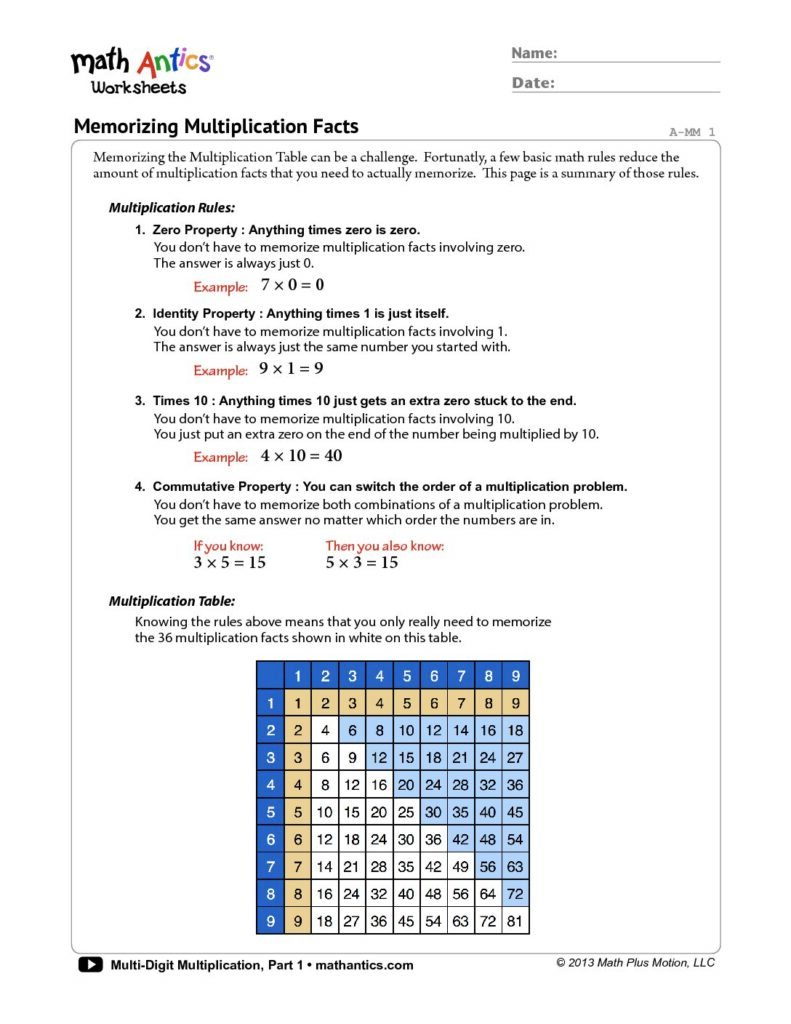 math Antics®
Worksheets

Name:

Date:

Memorizing Multiplication Facts

A-MM 1

Memorizing the Multiplication Table can be a challenge. Fortunatly, a few basic math rules reduce the amount of multiplication facts that you need to actually memorize. This page is a summary of those rules.

Multiplication Rules:

1. Zero Property : Anything times zero is zero.
You don't have to memorize multiplication facts involving zero. The answer is always just 0.

Example: $7 \times 0 = 0$

2. Identity Property : Anything times 1 is just itself.
You don't have to memorize multiplication facts involving 1. The answer is always just the same number you started with.

Example: $9 \times 1 = 9$

3. Times 10 : Anything times 10 just gets an extra zero stuck to the end.
You don't have to memorize multiplication facts involving 10. You just put an extra zero on the end of the number being multiplied by 10.

Example: $4 \times 10 = 40$

4. Commutative Property : You can switch the order of a multiplication problem.
You don't have to memorize both combinations of a multiplication problem. You get the same answer no matter which order the numbers are in.

If you know: $3 \times 5 = 15$

Then you also know: $5 \times 3 = 15$

Multiplication Table:

Knowing the rules above means that you only really need to memorize the 36 multiplication facts shown in white on this table.

| | 1 | 2 | 3 | 4 | 5 | 6 | 7 | 8 | 9 |
|---|---|---|---|---|---|---|---|---|---|
| 1 | 1 | 2 | 3 | 4 | 5 | 6 | 7 | 8 | 9 |
| 2 | 2 | 4 | 6 | 8 | 10 | 12 | 14 | 16 | 18 |
| 3 | 3 | 6 | 9 | 12 | 15 | 18 | 21 | 24 | 27 |
| 4 | 4 | 8 | 12 | 16 | 20 | 24 | 28 | 32 | 36 |
| 5 | 5 | 10 | 15 | 20 | 25 | 30 | 35 | 40 | 45 |
| 6 | 6 | 12 | 18 | 24 | 30 | 36 | 42 | 48 | 54 |
| 7 | 7 | 14 | 21 | 28 | 35 | 42 | 49 | 56 | 63 |
| 8 | 8 | 16 | 24 | 32 | 40 | 48 | 56 | 64 | 72 |
| 9 | 9 | 18 | 27 | 36 | 45 | 54 | 63 | 72 | 81 |

Multi-Digit Multiplication, Part 1 • mathantics.com

© 2013 Math Plus Motion, LLC